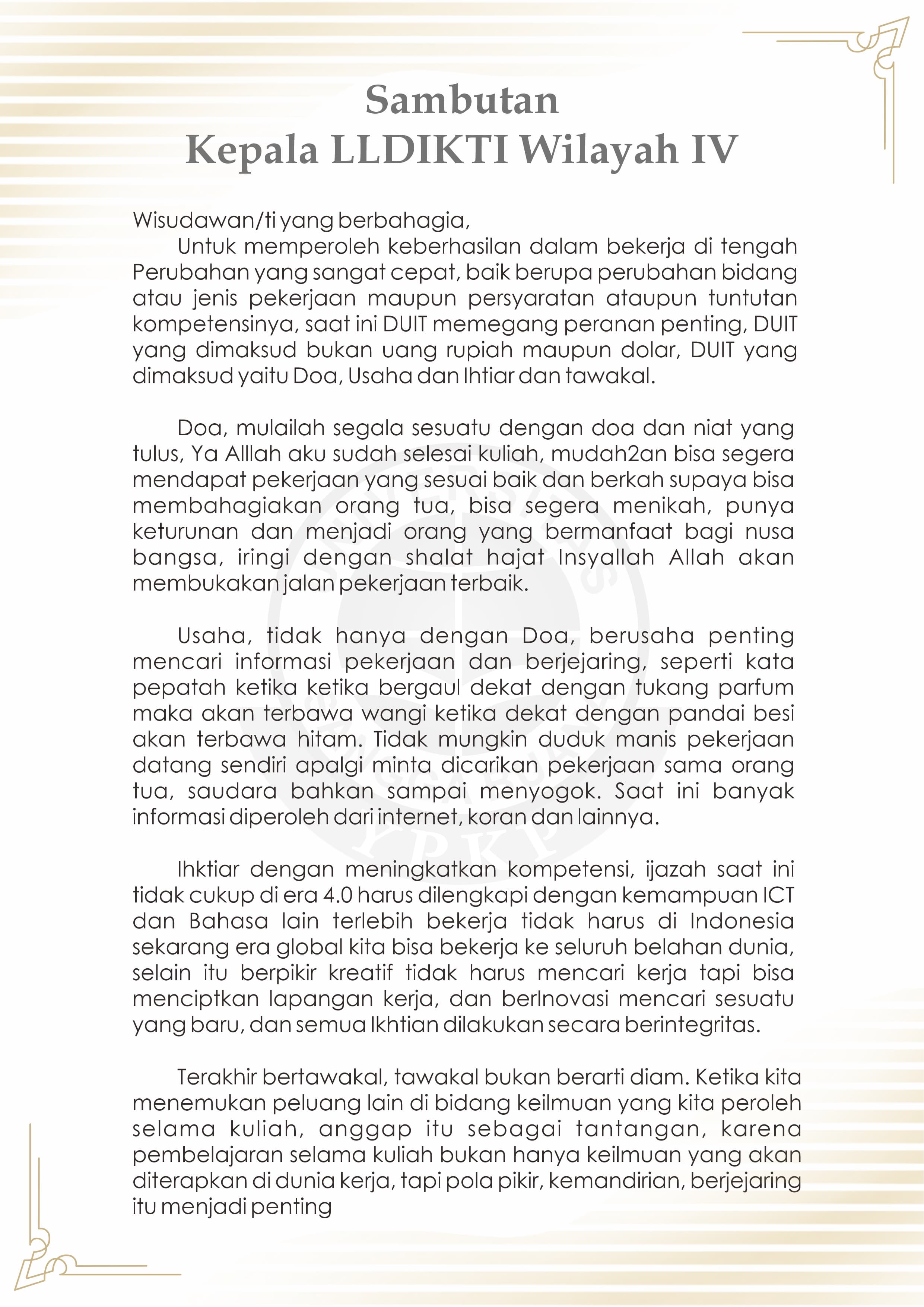 Sambutan
Kepala LLDIKTI Wilayah IV

Wisudawan/ti yang berbahagia,
Untuk memperoleh keberhasilan dalam bekerja di tengah Perubahan yang sangat cepat, baik berupa perubahan bidang atau jenis pekerjaan maupun persyaratan ataupun tuntutan kompetensinya, saat ini DUIT memegang peranan penting, DUIT yang dimaksud bukan uang rupiah maupun dolar, DUIT yang dimaksud yaitu Doa, Usaha dan Ihtiar dan tawakal.

Doa, mulailah segala sesuatu dengan doa dan niat yang tulus, Ya Alllah aku sudah selesai kuliah, mudah2an bisa segera mendapat pekerjaan yang sesuai baik dan berkah supaya bisa membahagiakan orang tua, bisa segera menikah, punya keturunan dan menjadi orang yang bermanfaat bagi nusa bangsa, iringi dengan shalat hajat Insyallah Allah akan membukakan jalan pekerjaan terbaik.

Usaha, tidak hanya dengan Doa, berusaha penting mencari informasi pekerjaan dan berjejaring, seperti kata pepatah ketika ketika bergaul dekat dengan tukang parfum maka akan terbawa wangi ketika dekat dengan pandai besi akan terbawa hitam. Tidak mungkin duduk manis pekerjaan datang sendiri apalgi minta dicarikan pekerjaan sama orang tua, saudara bahkan sampai menyogok. Saat ini banyak informasi diperoleh dari internet, koran dan lainnya.

Ihktiar dengan meningkatkan kompetensi, ijazah saat ini tidak cukup di era 4.0 harus dilengkapi dengan kemampuan ICT dan Bahasa lain terlebih bekerja tidak harus di Indonesia sekarang era global kita bisa bekerja ke seluruh belahan dunia, selain itu berpikir kreatif tidak harus mencari kerja tapi bisa menciptkan lapangan kerja, dan berInovasi mencari sesuatu yang baru, dan semua Ikhtian dilakukan secara berintegritas.

Terakhir bertawakal, tawakal bukan berarti diam. Ketika kita menemukan peluang lain di bidang keilmuan yang kita peroleh selama kuliah, anggap itu sebagai tantangan, karena pembelajaran selama kuliah bukan hanya keilmuan yang akan diterapkan di dunia kerja, tapi pola pikir, kemandirian, berjejaring itu menjadi penting